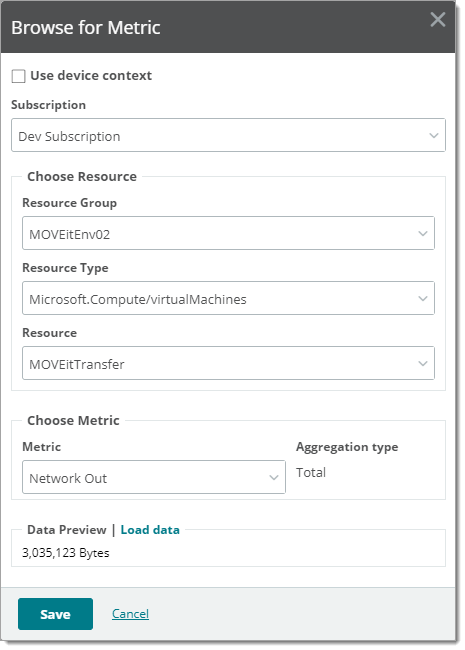 Browse for Metric

Use device context

Subscription

Dev Subscription

Choose Resource

Resource Group

MOVEitEnv02

Resource Type

Microsoft.Compute/virtualMachines

Resource

MOVEitTransfer

Choose Metric

Metric

Network Out

Aggregation type

Total

Data Preview | Load data

3,035,123 Bytes

Save

Cancel